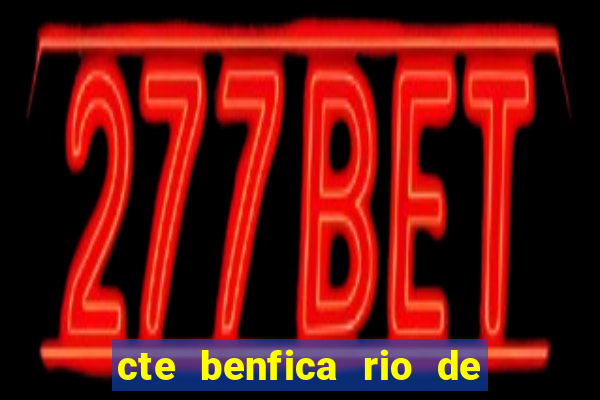 277BET

cte benfica rio de